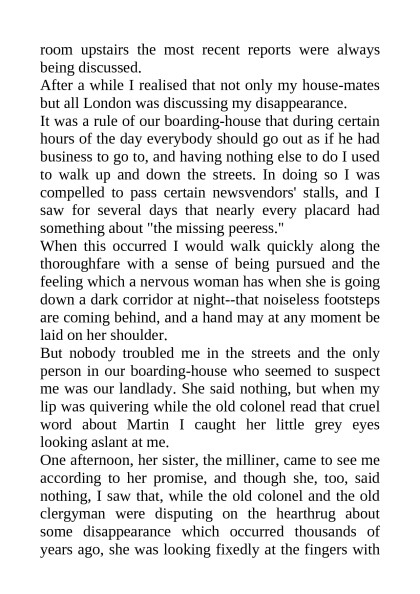 room upstairs the most recent reports were always being discussed.
After a while I realised that not only my house-mates but all London was discussing my disappearance.
It was a rule of our boarding-house that during certain hours of the day everybody should go out as if he had business to go to, and having nothing else to do I used to walk up and down the streets. In doing so I was compelled to pass certain newsvendors' stalls, and I saw for several days that nearly every placard had something about "the missing peeress."
When this occurred I would walk quickly along the thoroughfare with a sense of being pursued and the feeling which a nervous woman has when she is going down a dark corridor at night--that noiseless footsteps are coming behind, and a hand may at any moment be laid on her shoulder.
But nobody troubled me in the streets and the only person in our boarding-house who seemed to suspect me was our landlady. She said nothing, but when my lip was quivering while the old colonel read that cruel word about Martin I caught her little grey eyes looking aslant at me.
One afternoon, her sister, the milliner, came to see me according to her promise, and though she, too, said nothing, I saw that, while the old colonel and the old clergyman were disputing on the hearthrug about some disappearance which occurred thousands of years ago, she was looking fixedly at the fingers with